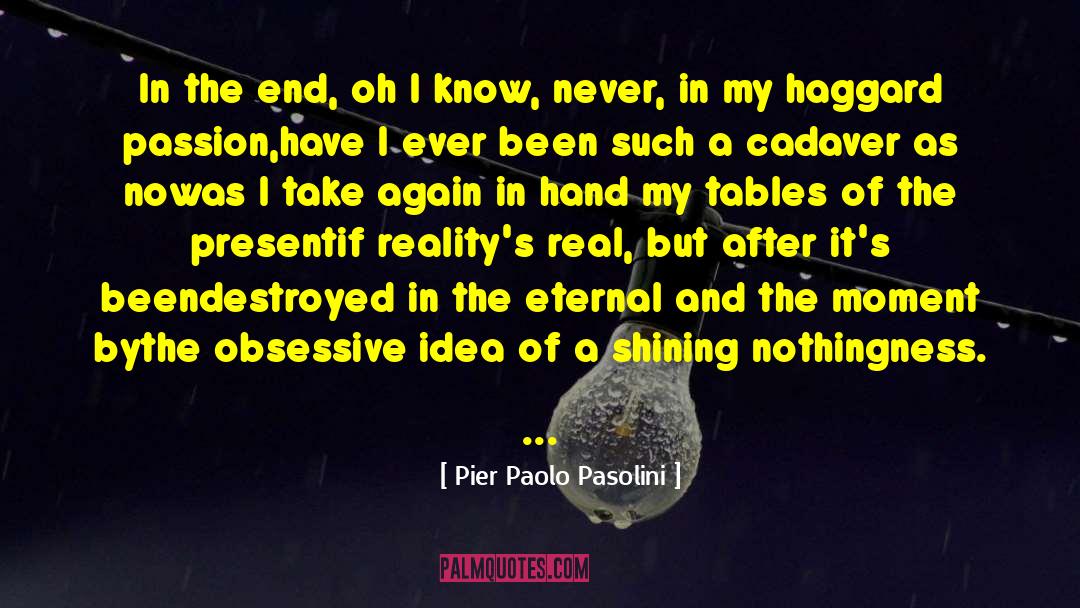 In the end, oh I know, never, in my haggard passion,have I ever been such a cadaver as nowas I take again in hand my tables of the presentif reality's real, but after it's beendestroyed in the eternal and the moment bythe obsessive idea of a shining nothingness. ...

[ Pier Paolo Pasolini ]

PALMQUOTES.COM